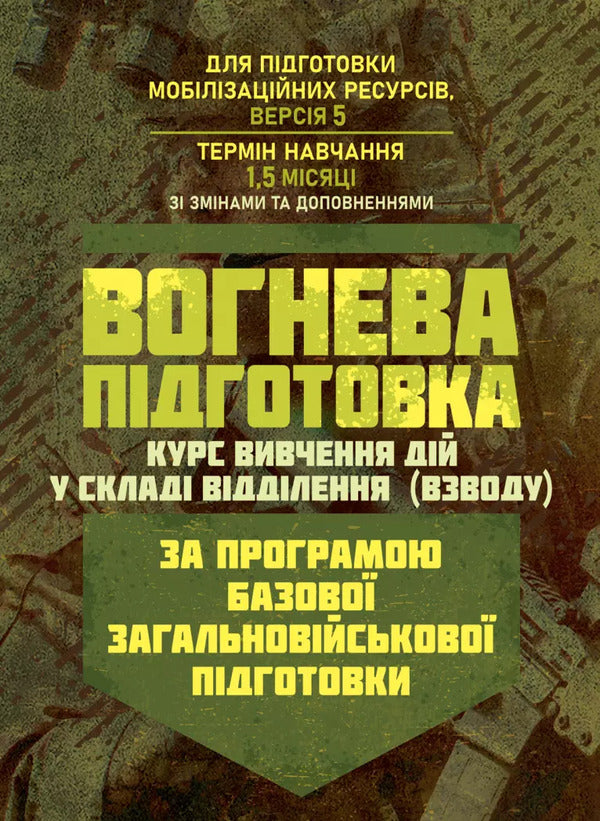 ДЛЯ ПІДГОТОВКИ МОБІЛІЗАЦІЙНИХ РЕСУРСІВ, ВЕРСІЯ 5

ТЕРМІН НАВЧАННЯ 1,5 МІСЯЦІ

ЗІ ЗМІНАМИ ТА ДОПОВНЕННЯМИ

ВОГНЕВА ПІДГОТОВКА

КУРС ВИВЧЕННЯ ДІЙ У СКЛАДІ ВІДДІЛЕННЯ (ВЗВОДУ)

ЗА ПРОГРАМОЮ БАЗОВОЇ ЗАГАЛЬНОВІЙСЬКОВОЇ ПІДГОТОВКИ